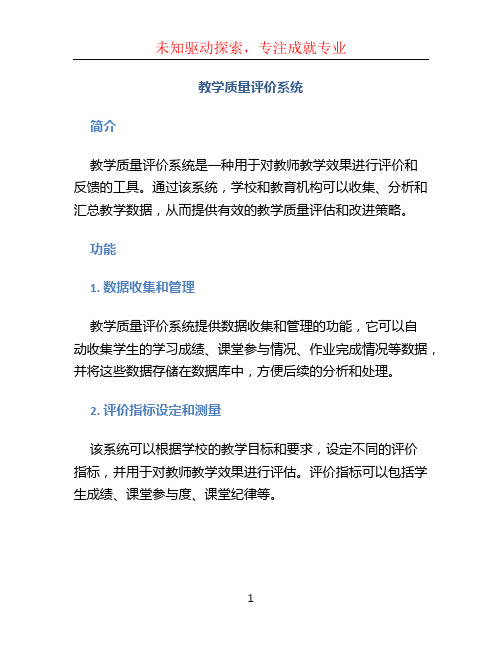 未知驱动探索，专注成就专业

教学质量评价系统

简介

教学质量评价系统是一种用于对教师教学效果进行评价和反馈的工具。通过该系统，学校和教育机构可以收集、分析和汇总教学数据，从而提供有效的教学质量评估和改进策略。

功能

1. 数据收集和管理

教学质量评价系统提供数据收集和管理的功能，它可以自动收集学生的学习成绩、课堂参与情况、作业完成情况等数据，并将这些数据存储在数据库中，方便后续的分析和处理。

2. 评价指标设定和测量

该系统可以根据学校的教学目标和要求，设定不同的评价指标，并用于对教师教学效果进行评估。评价指标可以包括学生成绩、课堂参与度、课堂纪律等。

1